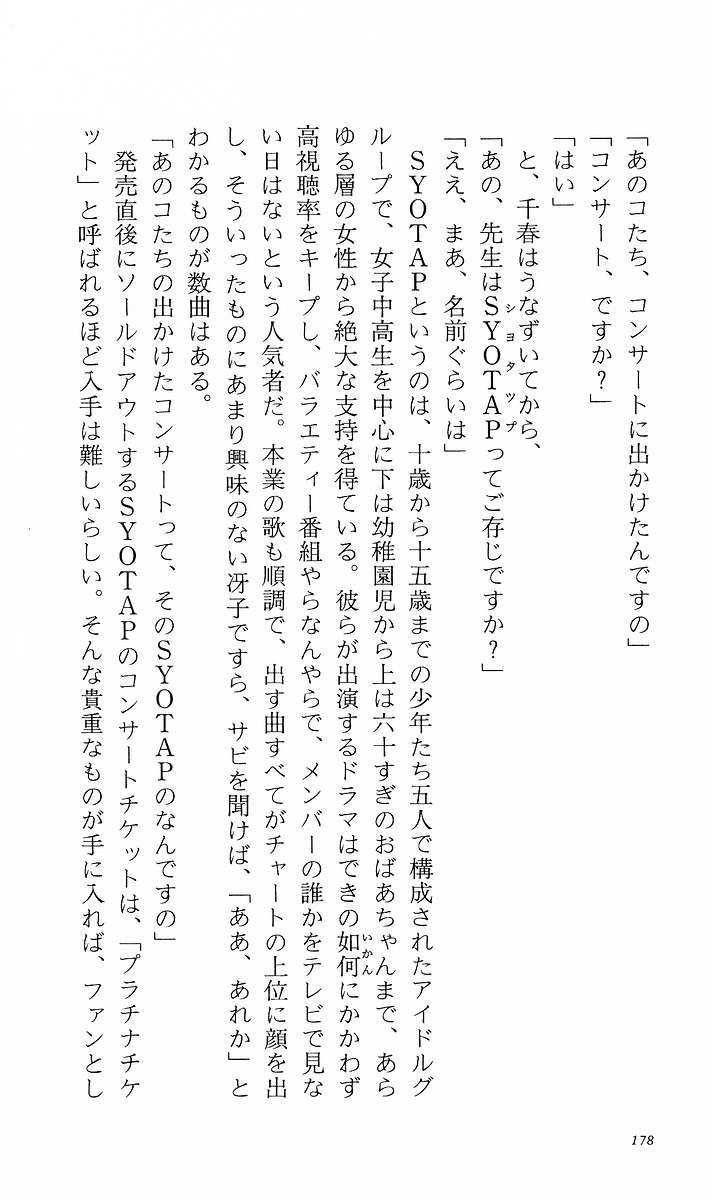 「あのコたち、コンサートに出かけたんですの」
「コンサート、ですか？」
「はい」
と、千春はうなずいてから、
「あの、先生はSYOTAP（ショタップ）ってご存じですか？」
「ええ、まあ、名前ぐらいは」
SYOTAPというのは、十歳から十五歳までの少年たち五人で構成されたアイドルグループで、女子中高生を中心に下は幼稚園児から上は六十すぎのおばあちゃんまで、あらゆる層の女性から絶大な支持を得ている。彼らが出演するドラマはできの如何（いかん）にかかわず高視聴率をキープし、バラエティー番組やらなんやらで、メンバーの誰かをテレビで見ない日はないという人気者だ。本業の歌も順調で、出す曲すべてがチャートの上位に顔を出し、そういったものにあまり興味のない冴子ですら、サビを聞けば、「ああ、あれか」とわかるものが数曲はある。
「あのコたちの出かけたコンサートって、そのSYOTAPのなんですの」
発売直後にソールドアウトするSYOTAPのコンサートチケットは、「プラチナチケット」と呼ばれるほど入手は難しいらしい。そんな貴重なものが手に入れば、ファンとし

178